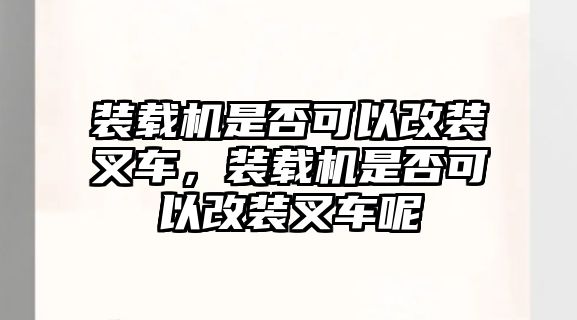 装载机是否可以改装叉车，装载机是否可以改装叉车呢